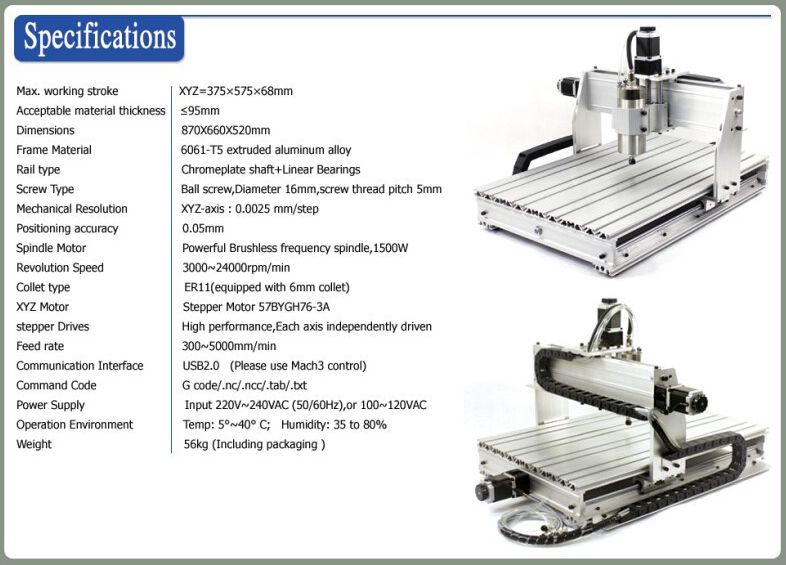 Specifications

Max. working stroke XYZ=375×575×68mm
Acceptable material thickness ≤95mm
Dimensions 870X660X520mm
Frame Material 6061-T5 extruded aluminum alloy
Rail type Chromeplate shaft+Linear Bearings
Screw Type Ball screw,Diameter 16mm,screw thread pitch 5mm
Mechanical Resolution XYZ-axis : 0.0025 mm/step
Positioning accuracy 0.05mm
Spindle Motor Powerful Brushless frequency spindle,1500W
Revolution Speed 3000~24000rpm/min
Collet type ER11(equipped with 6mm collet)
XYZ Motor Stepper Motor 57BYGH76-3A
stepper Drives High performance,Each axis independently driven
Feed rate 300~5000mm/min
Communication Interface USB2.0 (Please use Mach3 control)
Command Code G code/.nc/.ncc/.tab/.txt
Power Supply Input 220V~240VAC (50/60Hz),or 100~120VAC
Operation Environment Temp: 5°~40° C; Humidity: 35 to 80%
Weight 56kg (Including packaging )